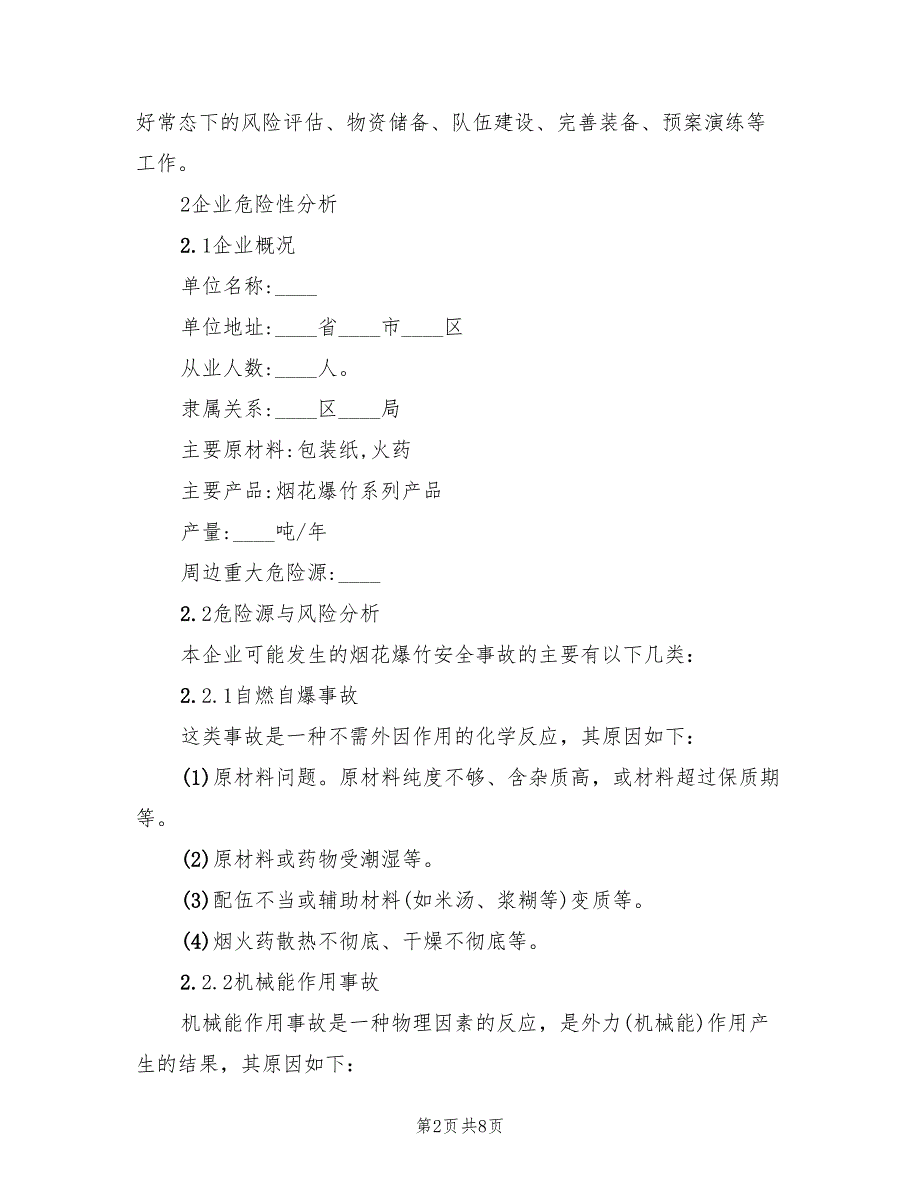 好常态下的风险评估、物资储备、队伍建设、完善装备、预案演练等工作。

2企业危险性分析

2.1企业概况

单位名称:____

单位地址:____省____市____区

从业人数:____人。

隶属关系:____区____局

主要原材料:包装纸,火药

主要产品:烟花爆竹系列产品

产量:____吨/年

周边重大危险源:____

2.2危险源与风险分析

本企业可能发生的烟花爆竹安全事故的主要有以下几类:

2.2.1自燃自爆事故

这类事故是一种不需外因作用的化学反应，其原因如下:

(1)原材料问题。原材料纯度不够、含杂质高，或材料超过保质期等。

(2)原材料或药物受潮湿等。

(3)配伍不当或辅助材料(如米汤、浆糊等)变质等。

(4)烟火药散热不彻底、干燥不彻底等。

2.2.2机械能作用事故

机械能作用事故是一种物理因素的反应，是外力(机械能)作用产生的结果，其原因如下:

第2页 共8页